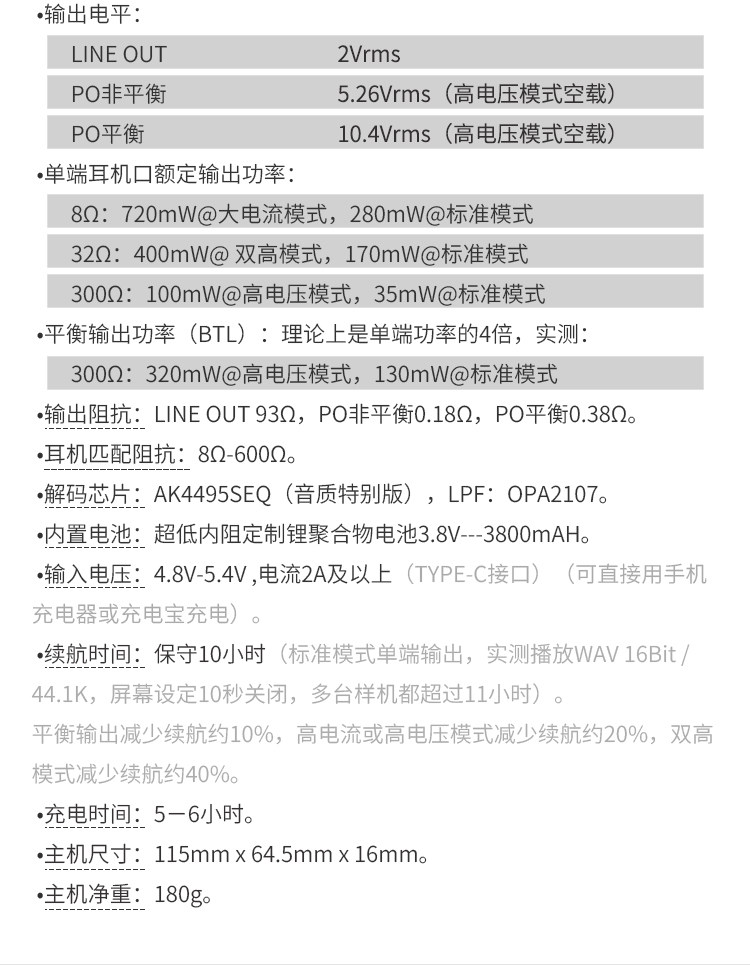 •输出电平：

| LINE OUT | 2Vrms |
|---|---|
| PO非平衡 | 5.26Vrms（高电压模式空载） |
| PO平衡 | 10.4Vrms（高电压模式空载） |

•单端耳机口额定输出功率：

8Ω：720mW@大电流模式，280mW@标准模式

32Ω：400mW@ 双高模式，170mW@标准模式

300Ω：100mW@高电压模式，35mW@标准模式

•平衡输出功率（BTL）：理论上是单端功率的4倍，实测：

300Ω：320mW@高电压模式，130mW@标准模式

•输出阻抗：LINE OUT 93Ω，PO非平衡0.18Ω，PO平衡0.38Ω。

•耳机匹配阻抗：8Ω-600Ω。

•解码芯片：AK4495SEQ（音质特别版），LPF：OPA2107。

•内置电池：超低内阻定制锂聚合物电池3.8V---3800mAH。

•输入电压：4.8V-5.4V ,电流2A及以上（TYPE-C接口）（可直接用手机充电器或充电宝充电）。

•续航时间：保守10小时（标准模式单端输出，实测播放WAV 16Bit / 44.1K，屏幕设定10秒关闭，多台样机都超过11小时）。

平衡输出减少续航约10%，高电流或高电压模式减少续航约20%，双高模式减少续航约40%。

•充电时间：5－6小时。

•主机尺寸：115mm x 64.5mm x 16mm。

•主机净重：180g。